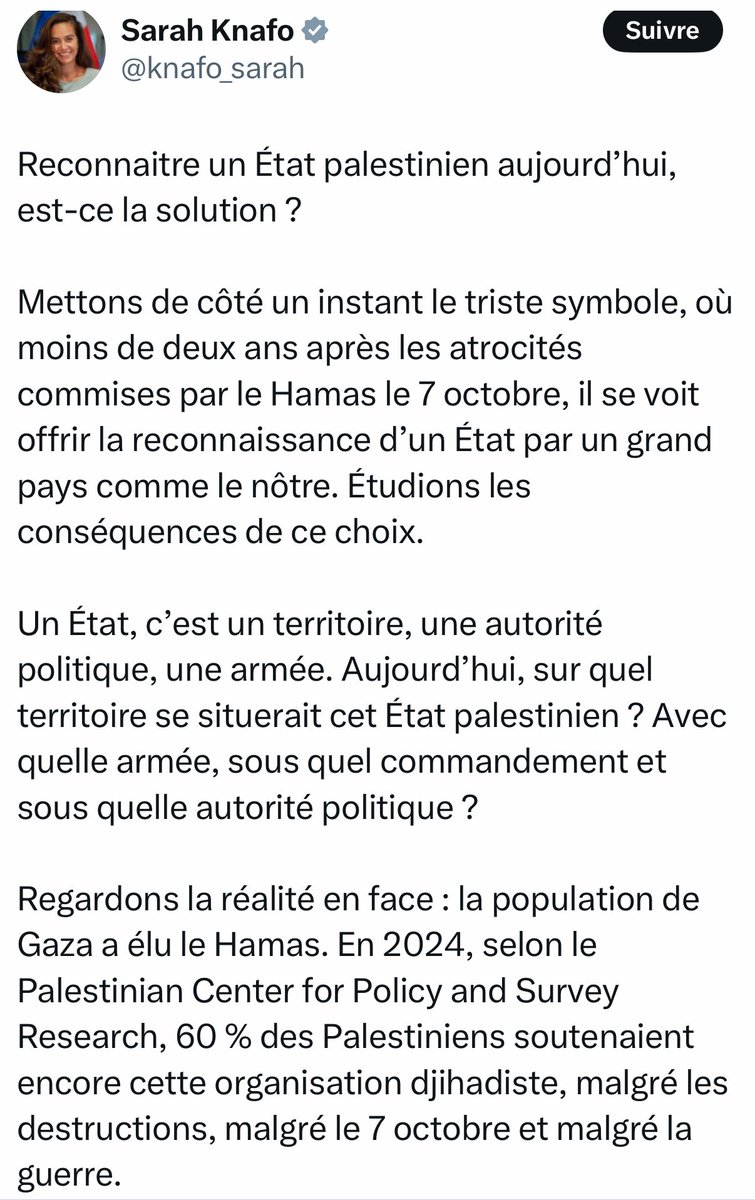 Sarah Knafo
@knafo_sarah

Suivre

Reconnaitre un État palestinien aujourd'hui, est-ce la solution ?

Mettons de côté un instant le triste symbole, où moins de deux ans après les atrocités commises par le Hamas le 7 octobre, il se voit offrir la reconnaissance d'un État par un grand pays comme le nôtre. Étudions les conséquences de ce choix.

Un État, c'est un territoire, une autorité politique, une armée. Aujourd'hui, sur quel territoire se situerait cet État palestinien ? Avec quelle armée, sous quel commandement et sous quelle autorité politique ?

Regardons la réalité en face : la population de Gaza a élu le Hamas. En 2024, selon le Palestinian Center for Policy and Survey Research, 60 % des Palestiniens soutenaient encore cette organisation djihadiste, malgré les destructions, malgré le 7 octobre et malgré la guerre.